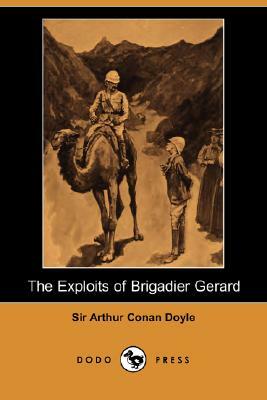 The Exploits of Brigadier Gerard

Sir Arthur Conan Doyle

DODO PRESS